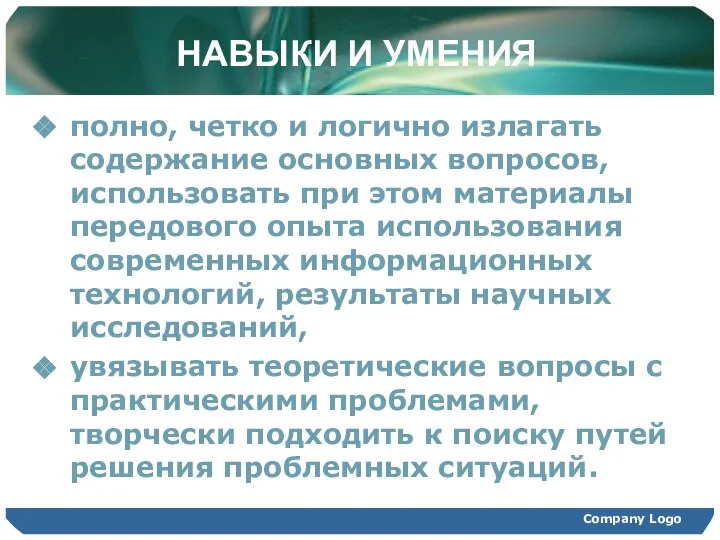 НАВЫКИ И УМЕНИЯ

полно, четко и логично излагать содержание основных вопросов, использовать при этом материалы передового опыта использования современных информационных технологий, результаты научных исследований,

увязывать теоретические вопросы с практическими проблемами, творчески подходить к поиску путей решения проблемных ситуаций.

Company Logo